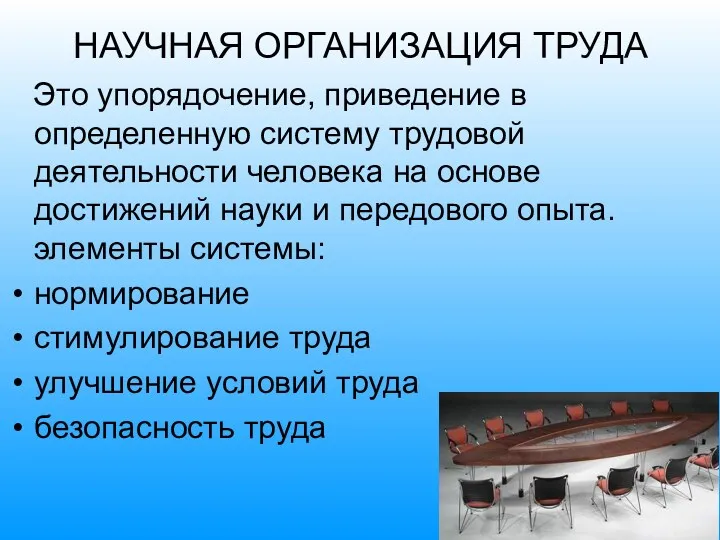 НАУЧНАЯ ОРГАНИЗАЦИЯ ТРУДА

Это упорядочение, приведение в определенную систему трудовой деятельности человека на основе достижений науки и передового опыта. элементы системы:

• нормирование
• стимулирование труда
• улучшение условий труда
• безопасность труда